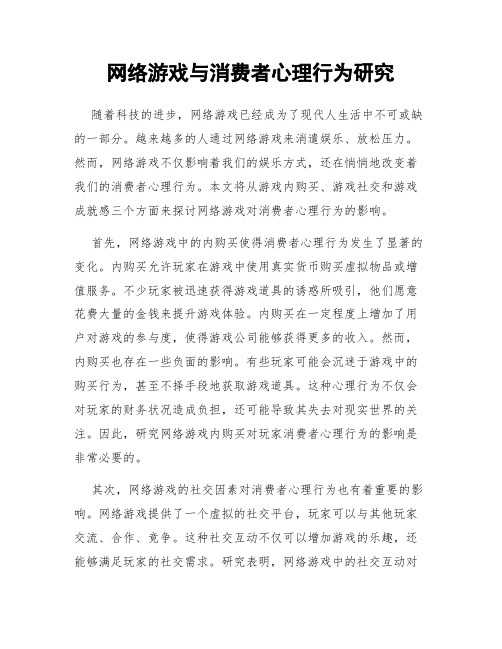 网络游戏与消费者心理行为研究

随着科技的进步，网络游戏已经成为了现代人生活中不可或缺的一部分。越来越多的人通过网络游戏来消遣娱乐、放松压力。然而，网络游戏不仅影响着我们的娱乐方式，还在悄悄地改变着我们的消费者心理行为。本文将从游戏内购买、游戏社交和游戏成就感三个方面来探讨网络游戏对消费者心理行为的影响。

首先，网络游戏中的内购买使得消费者心理行为发生了显著的变化。内购买允许玩家在游戏中使用真实货币购买虚拟物品或增值服务。不少玩家被迅速获得游戏道具的诱惑所吸引，他们愿意花费大量的金钱来提升游戏体验。内购买在一定程度上增加了用户对游戏的参与度，使得游戏公司能够获得更多的收入。然而，内购买也存在一些负面的影响。有些玩家可能会沉迷于游戏中的购买行为，甚至不择手段地获取游戏道具。这种心理行为不仅会对玩家的财务状况造成负担，还可能导致其失去对现实世界的关注。因此，研究网络游戏内购买对玩家消费者心理行为的影响是非常必要的。

其次，网络游戏的社交因素对消费者心理行为也有着重要的影响。网络游戏提供了一个虚拟的社交平台，玩家可以与其他玩家交流、合作、竞争。这种社交互动不仅可以增加游戏的乐趣，还能够满足玩家的社交需求。研究表明，网络游戏中的社交互动对